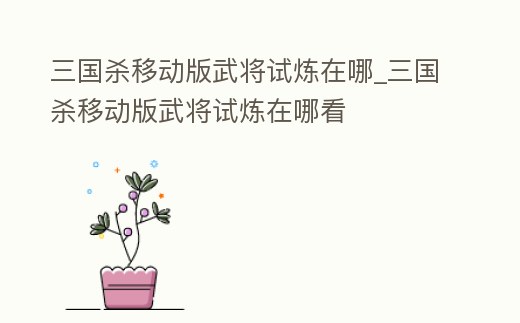 三国杀移动版武将试炼在哪_三国杀移动版武将试炼在哪看